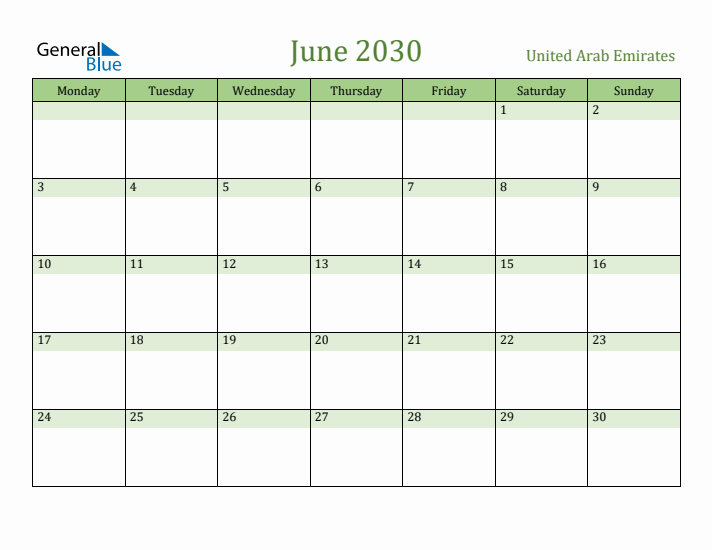 General Blue

June 2030

United Arab Emirates

| Monday | Tuesday | Wednesday | Thursday | Friday | Saturday | Sunday |
|---|---|---|---|---|---|---|
| | | | | | 1 | 2 |
| 3 | 4 | 5 | 6 | 7 | 8 | 9 |
| 10 | 11 | 12 | 13 | 14 | 15 | 16 |
| 17 | 18 | 19 | 20 | 21 | 22 | 23 |
| 24 | 25 | 26 | 27 | 28 | 29 | 30 |